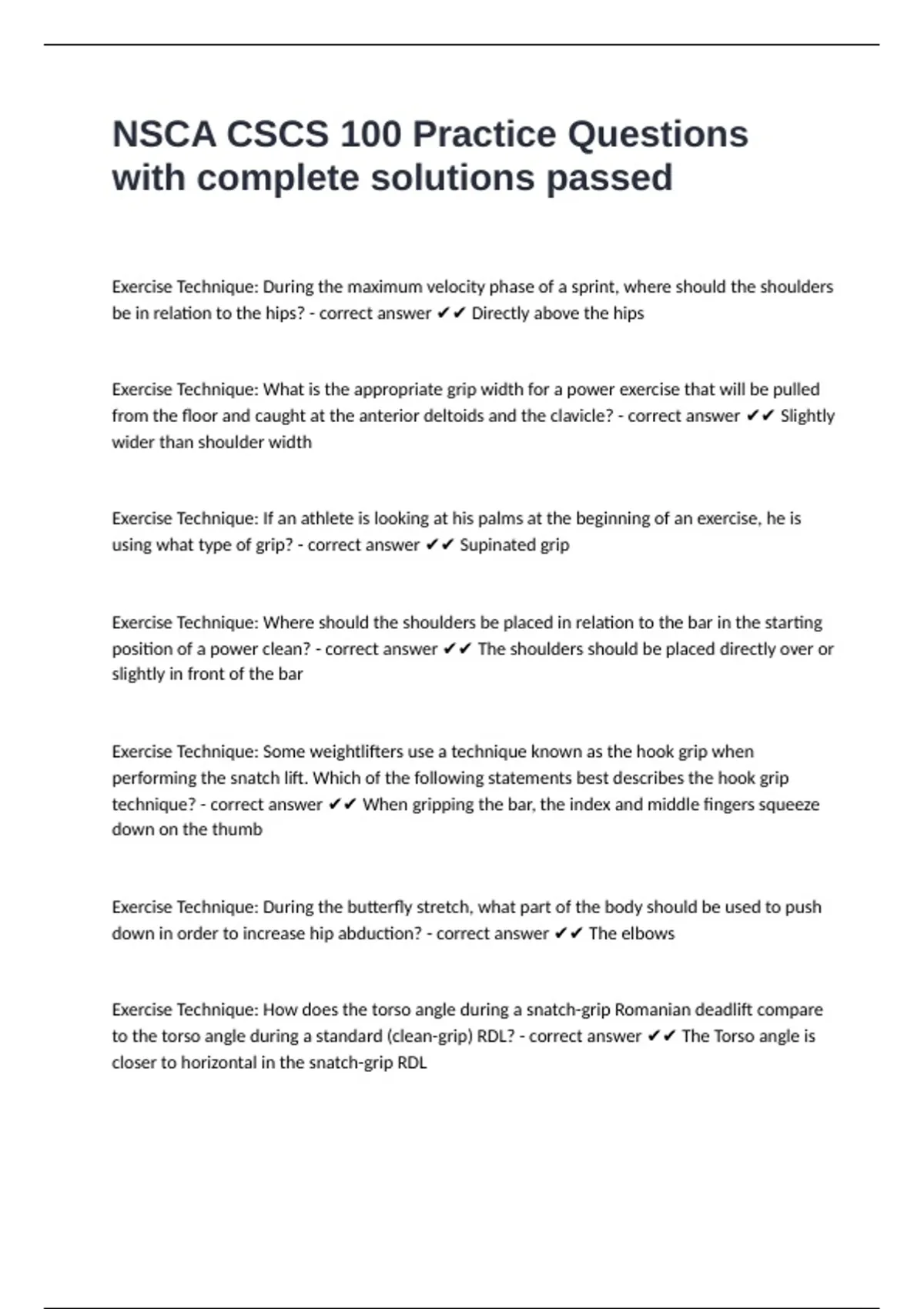 NSCA CSCS 100 Practice Questions with complete solutions passed

Exercise Technique: During the maximum velocity phase of a sprint, where should the shoulders be in relation to the hips? - correct answer ✔✔ Directly above the hips

Exercise Technique: What is the appropriate grip width for a power exercise that will be pulled from the floor and caught at the anterior deltoids and the clavicle? - correct answer ✔✔ Slightly wider than shoulder width

Exercise Technique: If an athlete is looking at his palms at the beginning of an exercise, he is using what type of grip? - correct answer ✔✔ Supinated grip

Exercise Technique: Where should the shoulders be placed in relation to the bar in the starting position of a power clean? - correct answer ✔✔ The shoulders should be placed directly over or slightly in front of the bar

Exercise Technique: Some weightlifters use a technique known as the hook grip when performing the snatch lift. Which of the following statements best describes the hook grip technique? - correct answer ✔✔ When gripping the bar, the index and middle fingers squeeze down on the thumb

Exercise Technique: During the butterfly stretch, what part of the body should be used to push down in order to increase hip abduction? - correct answer ✔✔ The elbows

Exercise Technique: How does the torso angle during a snatch-grip Romanian deadlift compare to the torso angle during a standard (clean-grip) RDL? - correct answer ✔✔ The Torso angle is closer to horizontal in the snatch-grip RDL